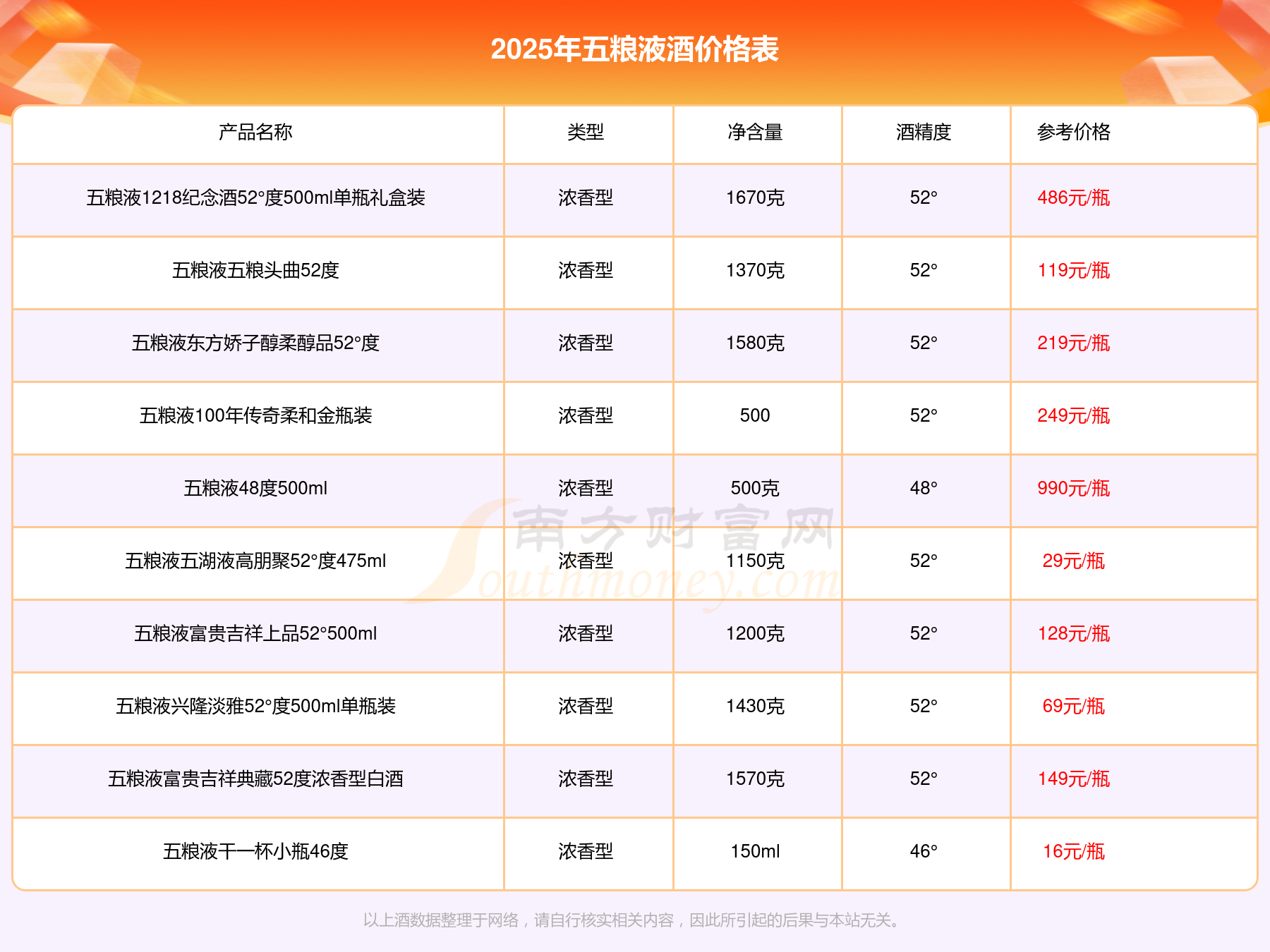 2025年五粮液酒价格表

| 产品名称 | 类型 | 净含量 | 酒精度 | 参考价格 |
|---|---|---|---|---|
| 五粮液1218纪念酒52°度500ml单瓶礼盒装 | 浓香型 | 1670克 | 52° | 486元/瓶 |
| 五粮液五粮头曲52度 | 浓香型 | 1370克 | 52° | 119元/瓶 |
| 五粮液东方娇子醇柔醇品52°度 | 浓香型 | 1580克 | 52° | 219元/瓶 |
| 五粮液100年传奇柔和金瓶装 | 浓香型 | 500 | 52° | 249元/瓶 |
| 五粮液48度500ml | 浓香型 | 500克 | 48° | 990元/瓶 |
| 五粮液五湖液高朋聚52°度475ml | 浓香型 | 1150克 | 52° | 29元/瓶 |
| 五粮液富贵吉祥上品52°500ml | 浓香型 | 1200克 | 52° | 128元/瓶 |
| 五粮液兴隆淡雅52°度500ml单瓶装 | 浓香型 | 1430克 | 52° | 69元/瓶 |
| 五粮液富贵吉祥典藏52度浓香型白酒 | 浓香型 | 1570克 | 52° | 149元/瓶 |
| 五粮液干一杯小瓶46度 | 浓香型 | 150ml | 46° | 16元/瓶 |

以上酒数据整理于网络，请自行核实相关内容，因此所引起的后果与本站无关。

南方财富网
Southmoney.com